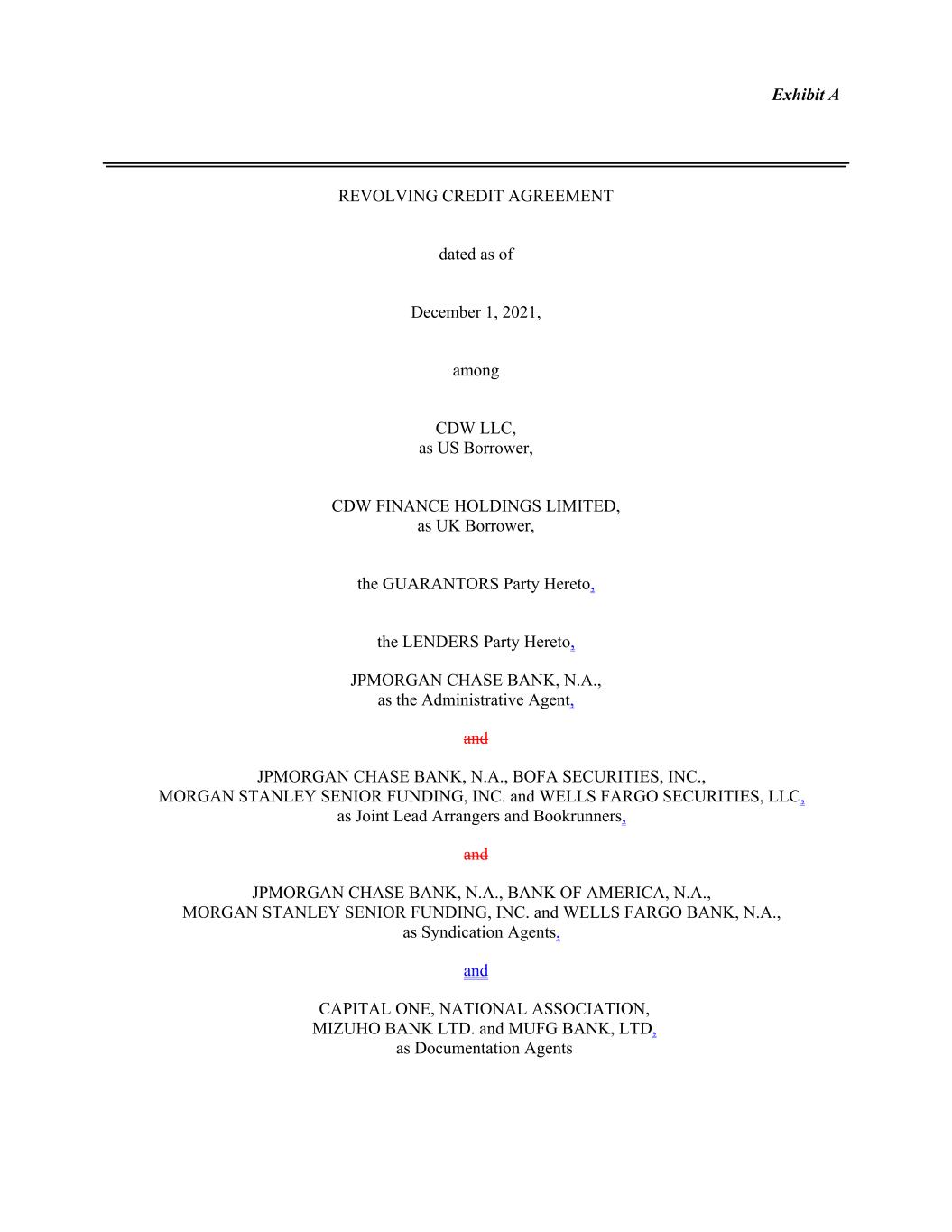 Exhibit A

REVOLVING CREDIT AGREEMENT

dated as of

December 1, 2021,

among

CDW LLC,
as US Borrower,

CDW FINANCE HOLDINGS LIMITED,
as UK Borrower,

the GUARANTORS Party Hereto,

the LENDERS Party Hereto,

JPMORGAN CHASE BANK, N.A.,
as the Administrative Agent,

and

JPMORGAN CHASE BANK, N.A., BOFA SECURITIES, INC.,
MORGAN STANLEY SENIOR FUNDING, INC. and WELLS FARGO SECURITIES, LLC,
as Joint Lead Arrangers and Bookrunners,

and

JPMORGAN CHASE BANK, N.A., BANK OF AMERICA, N.A.,
MORGAN STANLEY SENIOR FUNDING, INC. and WELLS FARGO BANK, N.A.,
as Syndication Agents,

and

CAPITAL ONE, NATIONAL ASSOCIATION,
MIZUHO BANK LTD. and MUFG BANK, LTD,
as Documentation Agents